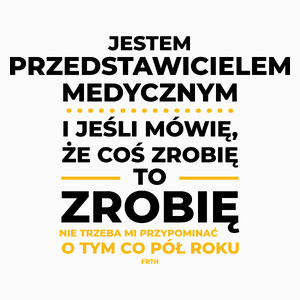 JESTEM
PRZEDSTAWICIELEM
MEDYCZNYM

I JEŚLI MÓWIĘ,
ŻE COŚ ZROBIĘ
TO
ZROBIĘ

NIE TRZEBA MI PRZYPOMINAĆ
O TYM CO PÓŁ ROKU

FRTH